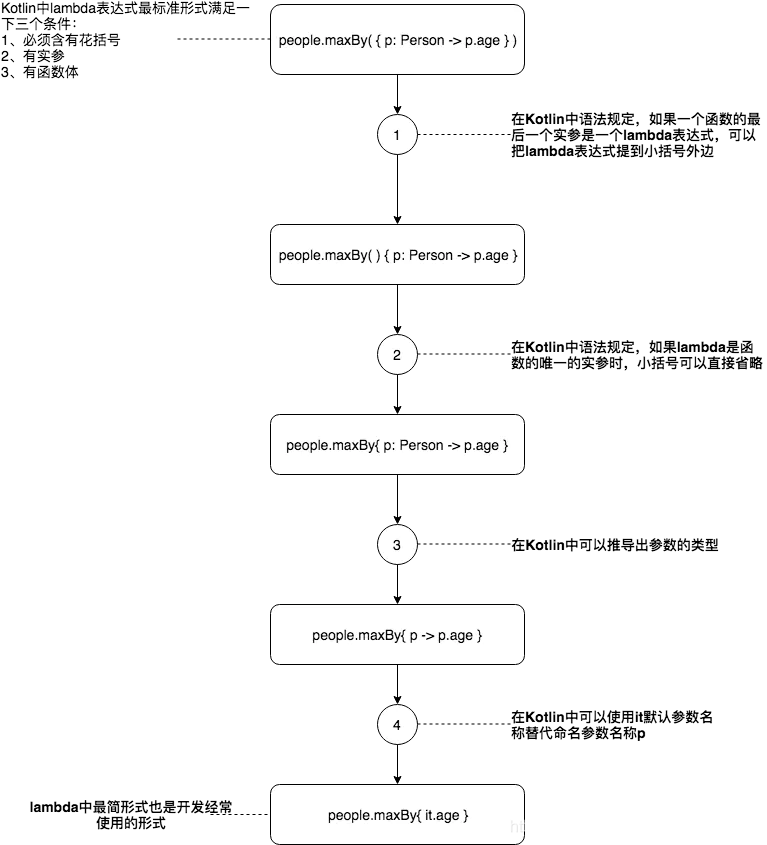 Kotlin中lambda表达式最标准形式满足一下三个条件：
1、必须含有花括号
2、有实参
3、有函数体

people.maxBy( { p: Person -> p.age } )

1

在Kotlin中语法规定，如果一个函数的最后一个实参是一个lambda表达式，可以把lambda表达式提到小括号外边

people.maxBy( ) { p: Person -> p.age }

2

在Kotlin中语法规定，如果lambda是函数的唯一的实参时，小括号可以直接省略

people.maxBy{ p: Person -> p.age }

3

在Kotlin中可以推导出参数的类型

people.maxBy{ p -> p.age }

4

在Kotlin中可以使用it默认参数名称替代命名参数名称p

lambda中最简形式也是开发经常使用的形式

people.maxBy{ it.age }